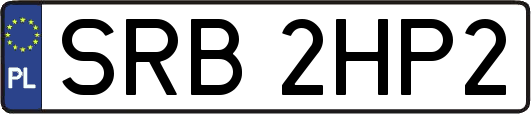 PL
SRB 2HP2